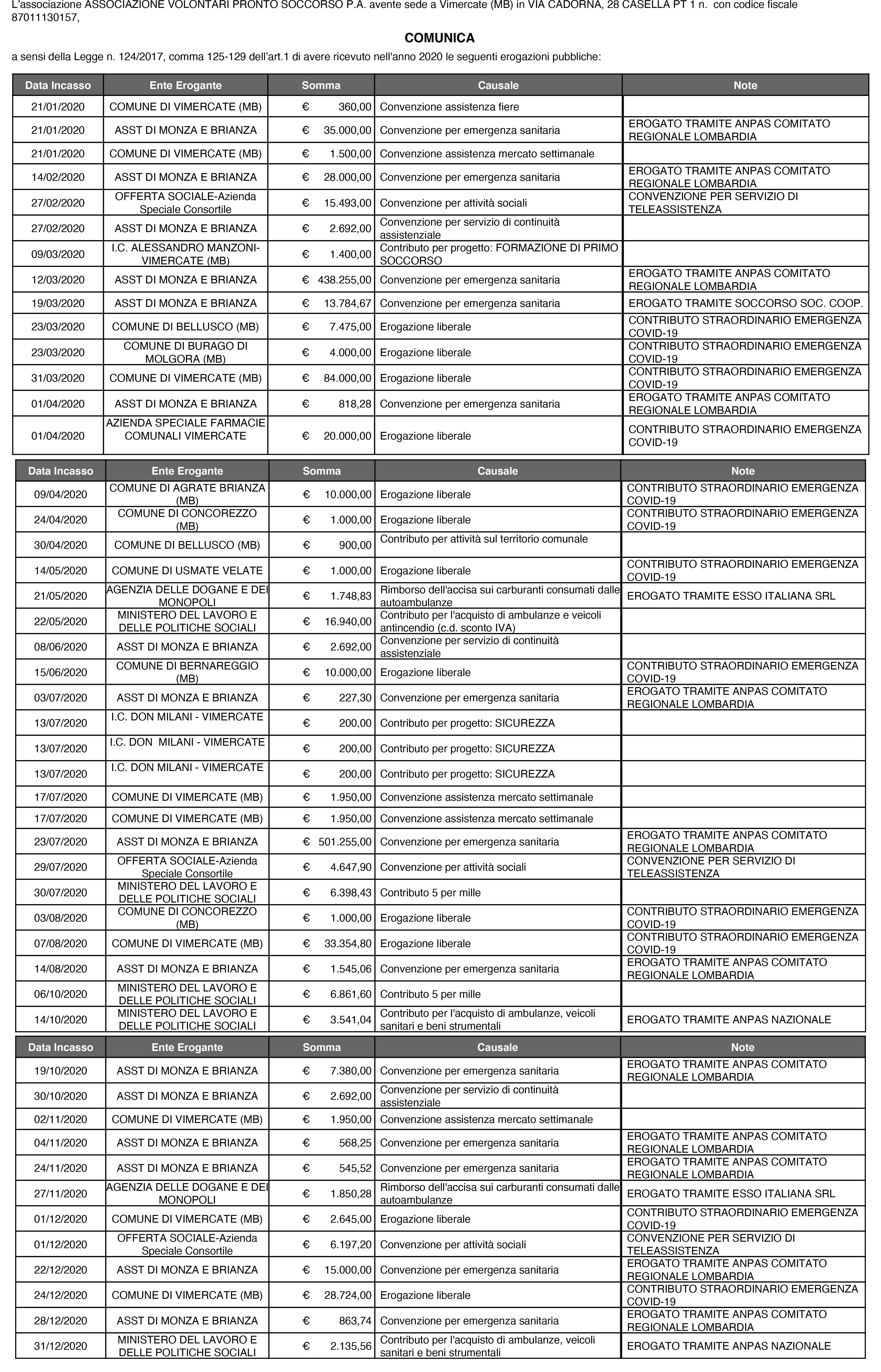 L'associazione ASSOCIAZIONE VOLONTARI PRONTO SOCCORSO P.A. avente sede a Vimercate (MB) in VIA CADORNA, 28 CASELLA PT 1 n. con codice fiscale 87011130157,

COMUNICA

a sensi della Legge n. 124/2017, comma 125-129 dell'art.1 di avere ricevuto nell'anno 2020 le seguenti erogazioni pubbliche:

| Data Incasso | Ente Erogante | Somma | Causale | Note |
|---|---|---|---|---|
| 21/01/2020 | COMUNE DI VIMERCATE (MB) | € 360,00 | Convenzione assistenza fiere | |
| 21/01/2020 | ASST DI MONZA E BRIANZA | € 35.000,00 | Convenzione per emergenza sanitaria | EROGATO TRAMITE ANPAS COMITATO REGIONALE LOMBARDIA |
| 21/01/2020 | COMUNE DI VIMERCATE (MB) | € 1.500,00 | Convenzione assistenza mercato settimanale | |
| 14/02/2020 | ASST DI MONZA E BRIANZA | € 28.000,00 | Convenzione per emergenza sanitaria | EROGATO TRAMITE ANPAS COMITATO REGIONALE LOMBARDIA |
| 27/02/2020 | OFFERTA SOCIALE-Azienda Speciale Consortile | € 15.493,00 | Convenzione per attività sociali | CONVENZIONE PER SERVIZIO DI TELEASSISTENZA |
| 27/02/2020 | ASST DI MONZA E BRIANZA | € 2.692,00 | Convenzione per servizio di continuità assistenziale | |
| 09/03/2020 | I.C. ALESSANDRO MANZONI-VIMERCATE (MB) | € 1.400,00 | Contributo per progetto: FORMAZIONE DI PRIMO SOCCORSO | |
| 12/03/2020 | ASST DI MONZA E BRIANZA | € 438.255,00 | Convenzione per emergenza sanitaria | EROGATO TRAMITE ANPAS COMITATO REGIONALE LOMBARDIA |
| 19/03/2020 | ASST DI MONZA E BRIANZA | € 13.784,67 | Convenzione per emergenza sanitaria | EROGATO TRAMITE SOCCORSO SOC. COOP. |
| 23/03/2020 | COMUNE DI BELLUSCO (MB) | € 7.475,00 | Erogazione liberale | CONTRIBUTO STRAORDINARIO EMERGENZA COVID-19 |
| 23/03/2020 | COMUNE DI BURAGO DI MOLGORA (MB) | € 4.000,00 | Erogazione liberale | CONTRIBUTO STRAORDINARIO EMERGENZA COVID-19 |
| 31/03/2020 | COMUNE DI VIMERCATE (MB) | € 84.000,00 | Erogazione liberale | CONTRIBUTO STRAORDINARIO EMERGENZA COVID-19 |
| 01/04/2020 | ASST DI MONZA E BRIANZA | € 818,28 | Convenzione per emergenza sanitaria | EROGATO TRAMITE ANPAS COMITATO REGIONALE LOMBARDIA |
| 01/04/2020 | AZIENDA SPECIALE FARMACIE COMUNALI VIMERCATE | € 20.000,00 | Erogazione liberale | CONTRIBUTO STRAORDINARIO EMERGENZA COVID-19 |

| Data Incasso | Ente Erogante | Somma | Causale | Note |
|---|---|---|---|---|
| 09/04/2020 | COMUNE DI AGRATE BRIANZA (MB) | € 10.000,00 | Erogazione liberale | CONTRIBUTO STRAORDINARIO EMERGENZA COVID-19 |
| 24/04/2020 | COMUNE DI CONCOREZZO (MB) | € 1.000,00 | Erogazione liberale | CONTRIBUTO STRAORDINARIO EMERGENZA COVID-19 |
| 30/04/2020 | COMUNE DI BELLUSCO (MB) | € 900,00 | Contributo per attività sul territorio comunale | |
| 14/05/2020 | COMUNE DI USMATE VELATE | € 1.000,00 | Erogazione liberale | CONTRIBUTO STRAORDINARIO EMERGENZA COVID-19 |
| 21/05/2020 | AGENZIA DELLE DOGANE E DEI MONOPOLI | € 1.748,83 | Rimborso dell'accisa sui carburanti consumati dalle autoambulanze | EROGATO TRAMITE ESSO ITALIANA SRL |
| 22/05/2020 | MINISTERO DEL LAVORO E DELLE POLITICHE SOCIALI | € 16.940,00 | Contributo per l'acquisto di ambulanze e veicoli antincendio (c.d. sconto IVA) | |
| 08/06/2020 | ASST DI MONZA E BRIANZA | € 2.692,00 | Convenzione per servizio di continuità assistenziale | |
| 15/06/2020 | COMUNE DI BERNAREGGIO (MB) | € 10.000,00 | Erogazione liberale | CONTRIBUTO STRAORDINARIO EMERGENZA COVID-19 |
| 03/07/2020 | ASST DI MONZA E BRIANZA | € 227,30 | Convenzione per emergenza sanitaria | EROGATO TRAMITE ANPAS COMITATO REGIONALE LOMBARDIA |
| 13/07/2020 | I.C. DON MILANI - VIMERCATE | € 200,00 | Contributo per progetto: SICUREZZA | |
| 13/07/2020 | I.C. DON MILANI - VIMERCATE | € 200,00 | Contributo per progetto: SICUREZZA | |
| 13/07/2020 | I.C. DON MILANI - VIMERCATE | € 200,00 | Contributo per progetto: SICUREZZA | |
| 17/07/2020 | COMUNE DI VIMERCATE (MB) | € 1.950,00 | Convenzione assistenza mercato settimanale | |
| 17/07/2020 | COMUNE DI VIMERCATE (MB) | € 1.950,00 | Convenzione assistenza mercato settimanale | |
| 23/07/2020 | ASST DI MONZA E BRIANZA | € 501.255,00 | Convenzione per emergenza sanitaria | EROGATO TRAMITE ANPAS COMITATO REGIONALE LOMBARDIA |
| 29/07/2020 | OFFERTA SOCIALE-Azienda Speciale Consortile | € 4.647,90 | Convenzione per attività sociali | CONVENZIONE PER SERVIZIO DI TELEASSISTENZA |
| 30/07/2020 | MINISTERO DEL LAVORO E DELLE POLITICHE SOCIALI | € 6.398,43 | Contributo 5 per mille | |
| 03/08/2020 | COMUNE DI CONCOREZZO (MB) | € 1.000,00 | Erogazione liberale | CONTRIBUTO STRAORDINARIO EMERGENZA COVID-19 |
| 07/08/2020 | COMUNE DI VIMERCATE (MB) | € 33.354,80 | Erogazione liberale | CONTRIBUTO STRAORDINARIO EMERGENZA COVID-19 |
| 14/08/2020 | ASST DI MONZA E BRIANZA | € 1.545,06 | Convenzione per emergenza sanitaria | EROGATO TRAMITE ANPAS COMITATO REGIONALE LOMBARDIA |
| 06/10/2020 | MINISTERO DEL LAVORO E DELLE POLITICHE SOCIALI | € 6.861,60 | Contributo 5 per mille | |
| 14/10/2020 | MINISTERO DEL LAVORO E DELLE POLITICHE SOCIALI | € 3.541,04 | Contributo per l'acquisto di ambulanze, veicoli sanitari e beni strumentali | EROGATO TRAMITE ANPAS NAZIONALE |

| Data Incasso | Ente Erogante | Somma | Causale | Note |
|---|---|---|---|---|
| 19/10/2020 | ASST DI MONZA E BRIANZA | € 7.380,00 | Convenzione per emergenza sanitaria | EROGATO TRAMITE ANPAS COMITATO REGIONALE LOMBARDIA |
| 30/10/2020 | ASST DI MONZA E BRIANZA | € 2.692,00 | Convenzione per servizio di continuità assistenziale | |
| 02/11/2020 | COMUNE DI VIMERCATE (MB) | € 1.950,00 | Convenzione assistenza mercato settimanale | |
| 04/11/2020 | ASST DI MONZA E BRIANZA | € 568,25 | Convenzione per emergenza sanitaria | EROGATO TRAMITE ANPAS COMITATO REGIONALE LOMBARDIA |
| 24/11/2020 | ASST DI MONZA E BRIANZA | € 545,52 | Convenzione per emergenza sanitaria | EROGATO TRAMITE ANPAS COMITATO REGIONALE LOMBARDIA |
| 27/11/2020 | AGENZIA DELLE DOGANE E DEI MONOPOLI | € 1.850,28 | Rimborso dell'accisa sui carburanti consumati dalle autoambulanze | EROGATO TRAMITE ESSO ITALIANA SRL |
| 01/12/2020 | COMUNE DI VIMERCATE (MB) | € 2.645,00 | Erogazione liberale | CONTRIBUTO STRAORDINARIO EMERGENZA COVID-19 |
| 01/12/2020 | OFFERTA SOCIALE-Azienda Speciale Consortile | € 6.197,20 | Convenzione per attività sociali | CONVENZIONE PER SERVIZIO DI TELEASSISTENZA |
| 22/12/2020 | ASST DI MONZA E BRIANZA | € 15.000,00 | Convenzione per emergenza sanitaria | EROGATO TRAMITE ANPAS COMITATO REGIONALE LOMBARDIA |
| 24/12/2020 | COMUNE DI VIMERCATE (MB) | € 28.724,00 | Erogazione liberale | CONTRIBUTO STRAORDINARIO EMERGENZA COVID-19 |
| 28/12/2020 | ASST DI MONZA E BRIANZA | € 863,74 | Convenzione per emergenza sanitaria | EROGATO TRAMITE ANPAS COMITATO REGIONALE LOMBARDIA |
| 31/12/2020 | MINISTERO DEL LAVORO E DELLE POLITICHE SOCIALI | € 2.135,56 | Contributo per l'acquisto di ambulanze, veicoli sanitari e beni strumentali | EROGATO TRAMITE ANPAS NAZIONALE |